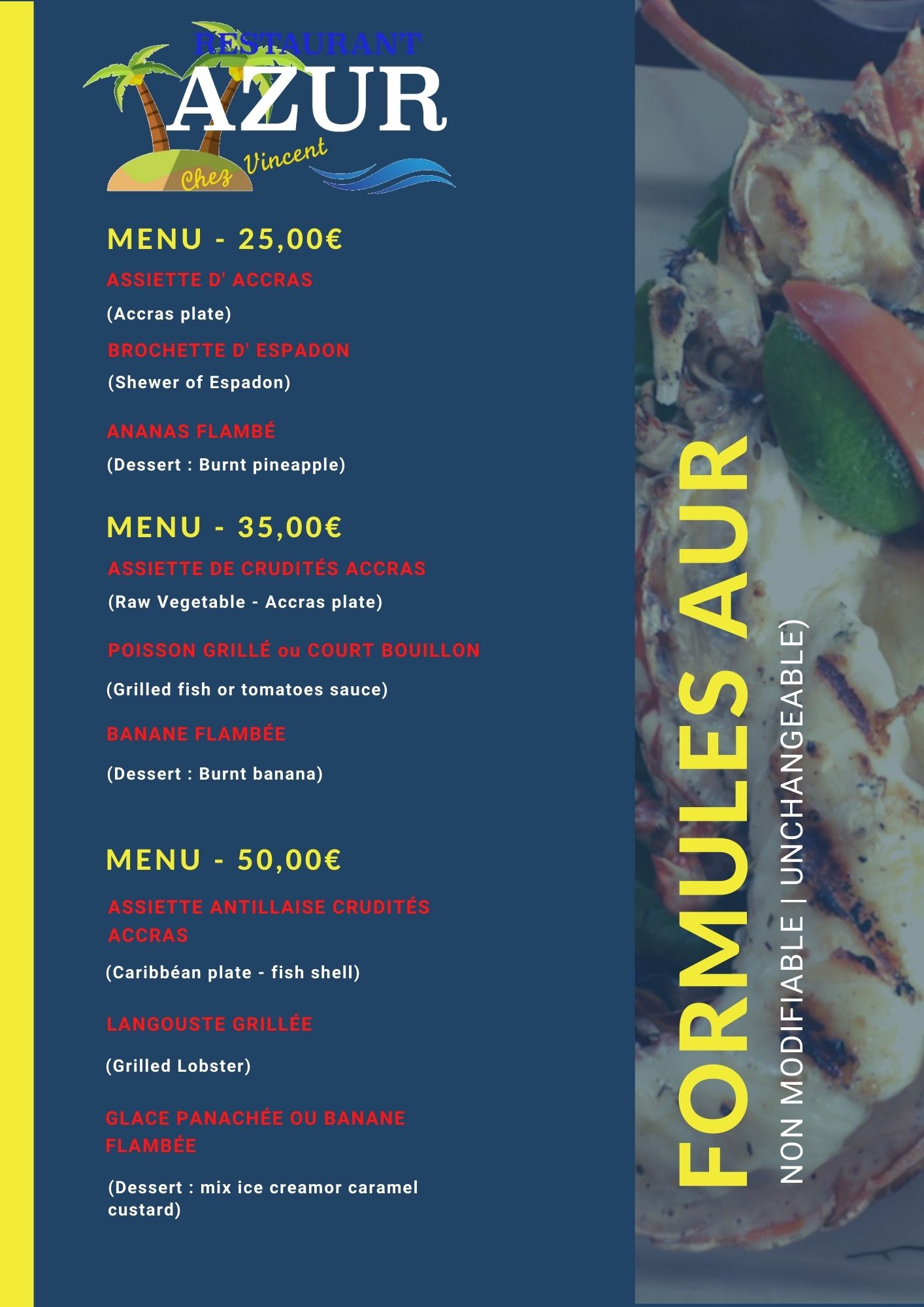 RESTAURANT
AZUR
Chez Vincent

MENU - 25,00€

ASSIETTE D' ACCRAS

(Accras plate)

BROCHETTE D' ESPADON

(Shewer of Espadon)

ANANAS FLAMBÉ

(Dessert : Burnt pineapple)

MENU - 35,00€

ASSIETTE DE CRUDITÉS ACCRAS

(Raw Vegetable - Accras plate)

POISSON GRILLÉ ou COURT BOUILLON

(Grilled fish or tomatoes sauce)

BANANE FLAMBÉE

(Dessert : Burnt banana)

MENU - 50,00€

ASSIETTE ANTILLAISE CRUDITÉS ACCRAS

(Caribbéan plate - fish shell)

LANGOUSTE GRILLÉE

(Grilled Lobster)

GLACE PANACHÉE OU BANANE FLAMBÉE

(Dessert : mix ice creamor caramel custard)

FORMULES AUR
NON MODIFIABLE | UNCHANGEABLE)